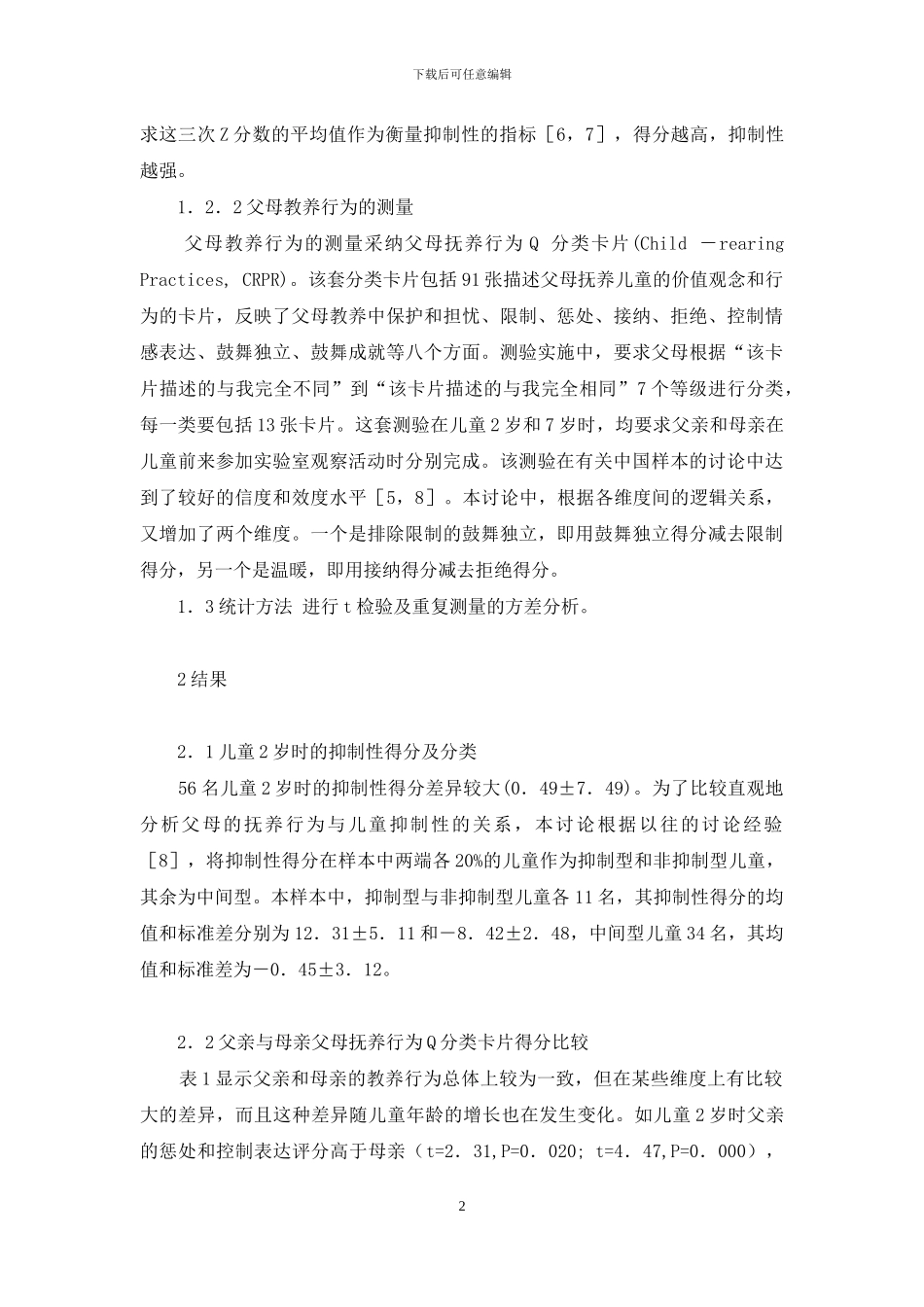 下载后可任意编辑

求这三次Z分数的平均值作为衡量抑制性的指标［6，7］，得分越高，抑制性越强。

1．2．2父母教养行为的测量

父母教养行为的测量采纳父母抚养行为Q 分类卡片(Child －rearing Practices, CRPR)。该套分类卡片包括91张描述父母抚养儿童的价值观念和行为的卡片，反映了父母教养中保护和担忧、限制、惩处、接纳、拒绝、控制情感表达、鼓舞独立、鼓舞成就等八个方面。测验实施中，要求父母根据“该卡片描述的与我完全不同”到“该卡片描述的与我完全相同”7个等级进行分类，每一类要包括13张卡片。这套测验在儿童2岁和7岁时，均要求父亲和母亲在儿童前来参加实验室观察活动时分别完成。该测验在有关中国样本的讨论中达到了较好的信度和效度水平［5，8］。本讨论中，根据各维度间的逻辑关系，又增加了两个维度。一个是排除限制的鼓舞独立，即用鼓舞独立得分减去限制得分，另一个是温暖，即用接纳得分减去拒绝得分。

1．3统计方法 进行t检验及重复测量的方差分析。

2结果

2．1儿童2岁时的抑制性得分及分类

56名儿童2岁时的抑制性得分差异较大(0．49±7．49)。为了比较直观地分析父母的抚养行为与儿童抑制性的关系，本讨论根据以往的讨论经验［8］，将抑制性得分在样本中两端各20%的儿童作为抑制型和非抑制型儿童，其余为中间型。本样本中，抑制型与非抑制型儿童各11名，其抑制性得分的均值和标准差分别为12．31±5．11和－8．42±2．48，中间型儿童34名，其均值和标准差为－0．45±3．12。

2．2父亲与母亲父母抚养行为Q分类卡片得分比较

表1显示父亲和母亲的教养行为总体上较为一致，但在某些维度上有比较大的差异，而且这种差异随儿童年龄的增长也在发生变化。如儿童2岁时父亲的惩处和控制表达评分高于母亲（t=2．31,P=0．020; t=4．47,P=0．000），

2